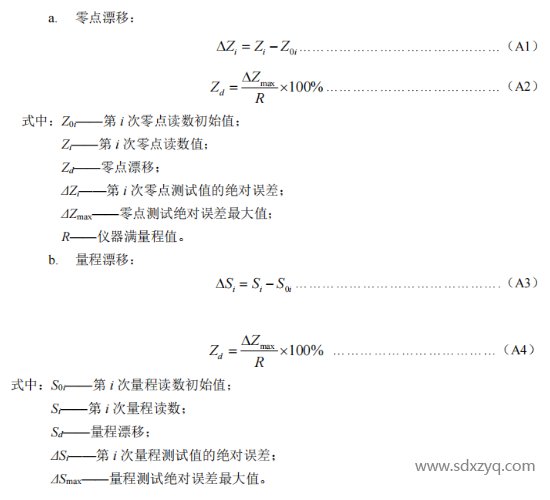 a. 零点漂移：

$\Delta Z_i = Z_i - Z_{0i}$ （A1）

$Z_d = \frac{\Delta Z_{max}}{R} \times 100\%$ （A2）

式中：$Z_{0i}$——第i次零点读数初始值；

$Z_i$——第i次零点读数值；

$Z_d$——零点漂移；

$\Delta Z_i$——第i次零点测试值的绝对误差；

$\Delta Z_{max}$——零点测试绝对误差最大值；

R——仪器满量程值。

b. 量程漂移：

$\Delta S_i = S_i - S_{0i}$ （A3）

$Z_d = \frac{\Delta Z_{max}}{R} \times 100\%$ （A4）

式中：$S_{0i}$——第i次量程读数初始值；

$S_i$——第i次量程读数；

$S_d$——量程漂移；

$\Delta S_i$——第i次量程测试值的绝对误差；

$\Delta S_{max}$——量程测试绝对误差最大值。

www.sdxzyq.com